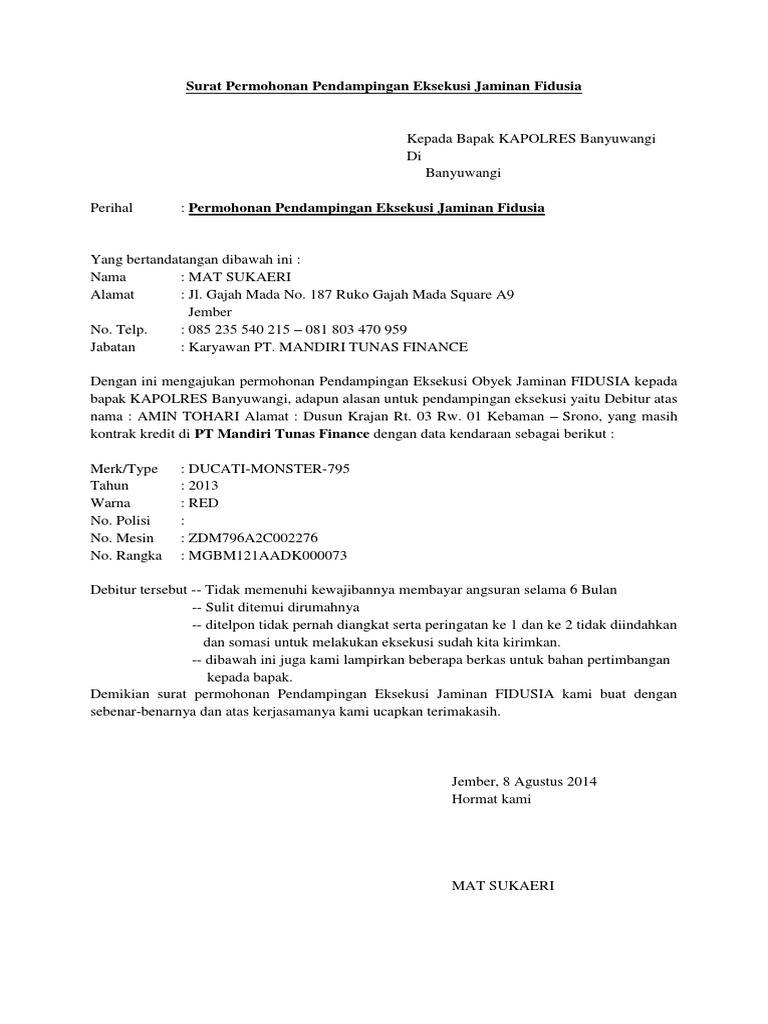 Surat Permohonan Pendampingan Eksekusi Jaminan Fidusia

Kepada Bapak KAPOLRES Banyuwangi
Di
Banyuwangi

Perihal : Permohonan Pendampingan Eksekusi Jaminan Fidusia

Yang bertandatangan dibawah ini :
Nama : MAT SUKAERI
Alamat : Jl. Gajah Mada No. 187 Ruko Gajah Mada Square A9 Jember
No. Telp. : 085 235 540 215 – 081 803 470 959
Jabatan : Karyawan PT. MANDIRI TUNAS FINANCE

Dengan ini mengajukan permohonan Pendampingan Eksekusi Obyek Jaminan FIDUSIA kepada bapak KAPOLRES Banyuwangi, adapun alasan untuk pendampingan eksekusi yaitu Debitur atas nama : AMIN TOHARI Alamat : Dusun Krajan Rt. 03 Rw. 01 Kebaman – Srono, yang masih kontrak kredit di PT Mandiri Tunas Finance dengan data kendaraan sebagai berikut :

Merk/Type : DUCATI-MONSTER-795
Tahun : 2013
Warna : RED
No. Polisi :
No. Mesin : ZDM796A2C002276
No. Rangka : MGBM121AADK000073

Debitur tersebut -- Tidak memenuhi kewajibannya membayar angsuran selama 6 Bulan
-- Sulit ditemui dirumahnya
-- ditelpon tidak pernah diangkat serta peringatan ke 1 dan ke 2 tidak diindahkan dan somasi untuk melakukan eksekusi sudah kita kirimkan.
-- dibawah ini juga kami lampirkan beberapa berkas untuk bahan pertimbangan kepada bapak.
Demikian surat permohonan Pendampingan Eksekusi Jaminan FIDUSIA kami buat dengan sebenar-benarnya dan atas kerjasamanya kami ucapkan terimakasih.

Jember, 8 Agustus 2014
Hormat kami

MAT SUKAERI